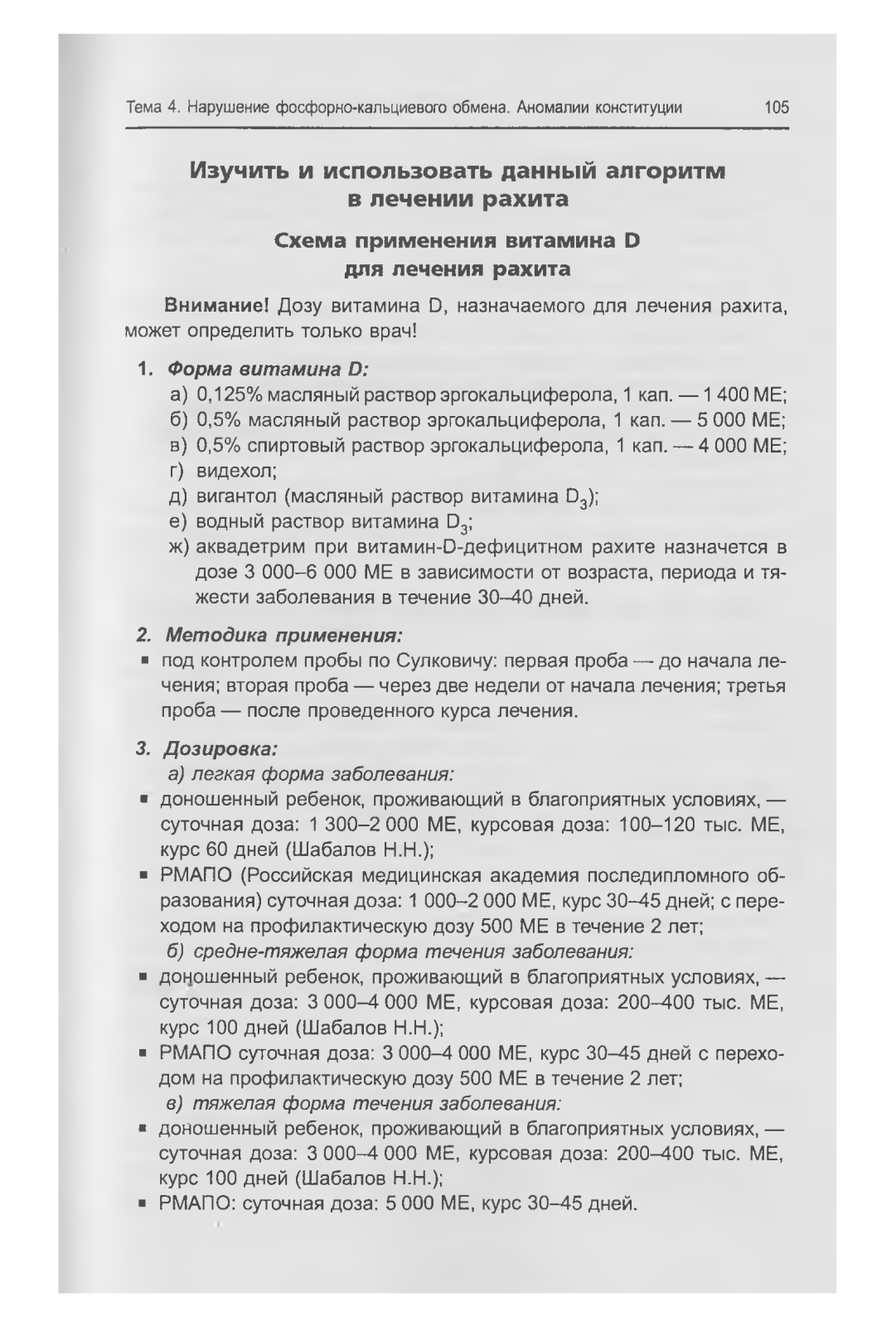 Тема 4. Нарушение фосфорно-кальциевого обмена. Аномалии конституции 105

Изучить и использовать данный алгоритм в лечении рахита

Схема применения витамина D для лечения рахита

Внимание! Дозу витамина D, назначаемого для лечения рахита, может определить только врач!

1. Форма витамина D:
а) 0,125% масляный раствор эргокальциферола, 1 кап. — 1 400 МЕ;
б) 0,5% масляный раствор эргокальциферола, 1 кап. — 5 000 МЕ;
в) 0,5% спиртовый раствор эргокальциферола, 1 кап. — 4 000 МЕ;
г) видехол;
д) вигантол (масляный раствор витамина $D_3$);
е) водный раствор витамина $D_3$;
ж) аквадетрим при витамин-D-дефицитном рахите назначется в дозе 3 000–6 000 МЕ в зависимости от возраста, периода и тяжести заболевания в течение 30–40 дней.

2. Методика применения:
▪ под контролем пробы по Сулковичу: первая проба — до начала лечения; вторая проба — через две недели от начала лечения; третья проба — после проведенного курса лечения.

3. Дозировка:
а) легкая форма заболевания:
▪ доношенный ребенок, проживающий в благоприятных условиях, — суточная доза: 1 300–2 000 МЕ, курсовая доза: 100–120 тыс. МЕ, курс 60 дней (Шабалов Н.Н.);
▪ РМАПО (Российская медицинская академия последипломного образования) суточная доза: 1 000–2 000 МЕ, курс 30–45 дней; с переходом на профилактическую дозу 500 МЕ в течение 2 лет;
б) средне-тяжелая форма течения заболевания:
▪ доношенный ребенок, проживающий в благоприятных условиях, — суточная доза: 3 000–4 000 МЕ, курсовая доза: 200–400 тыс. МЕ, курс 100 дней (Шабалов Н.Н.);
▪ РМАПО суточная доза: 3 000–4 000 МЕ, курс 30–45 дней с переходом на профилактическую дозу 500 МЕ в течение 2 лет;
в) тяжелая форма течения заболевания:
▪ доношенный ребенок, проживающий в благоприятных условиях, — суточная доза: 3 000–4 000 МЕ, курсовая доза: 200–400 тыс. МЕ, курс 100 дней (Шабалов Н.Н.);
▪ РМАПО: суточная доза: 5 000 МЕ, курс 30–45 дней.